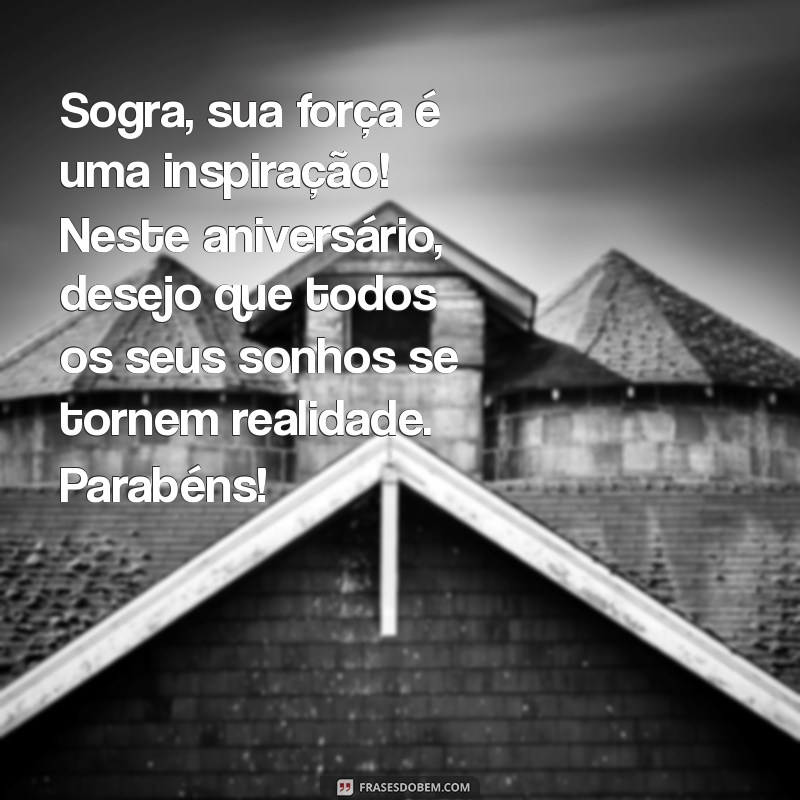 Sogra, sua força é uma inspiração! Neste aniversário, desejo que todos os seus sonhos se tornem realidade. Parabéns!

FRASESDOBEM.COM